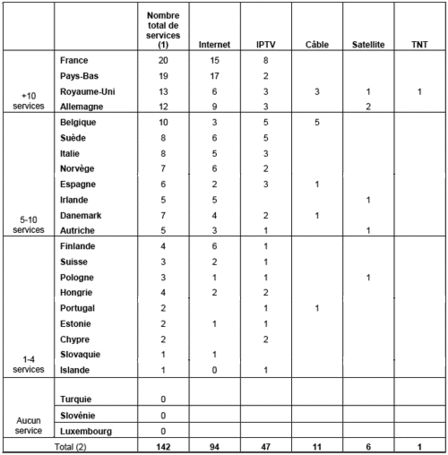 |  |  | Nombre total de services (1) | Internet | IPTV | Câble | Satellite | TNT |
|---|---|---|---|---|---|---|---|
| +10 services | France | 20 | 15 | 8 |  |  |  |
|  | Pays-Bas | 19 | 17 | 2 |  |  |  |
|  | Royaume-Uni | 13 | 6 | 3 | 3 | 1 | 1 |
|  | Allemagne | 12 | 9 | 3 |  | 2 |  |
| 5-10 services | Belgique | 10 | 3 | 5 | 5 |  |  |
|  | Suède | 8 | 6 | 5 |  |  |  |
|  | Italie | 8 | 5 | 3 |  |  |  |
|  | Norvège | 7 | 6 | 2 |  |  |  |
|  | Espagne | 6 | 2 | 3 | 1 |  |  |
|  | Irlande | 5 | 5 |  |  | 1 |  |
|  | Danemark | 7 | 4 | 2 | 1 |  |  |
|  | Autriche | 5 | 3 | 1 |  | 1 |  |
| 1-4 services | Finlande | 4 | 6 | 1 |  |  |  |
|  | Suisse | 3 | 2 | 1 |  |  |  |
|  | Pologne | 3 | 1 | 1 |  | 1 |  |
|  | Hongrie | 4 | 2 | 2 |  |  |  |
|  | Portugal | 2 |  | 1 | 1 |  |  |
|  | Estonie | 2 | 1 | 1 |  |  |  |
|  | Chypre | 2 |  | 2 |  |  |  |
|  | Slovaquie | 1 | 1 |  |  |  |  |
|  | Islande | 1 | 0 | 1 |  |  |  |
| Aucun service | Turquie | 0 |  |  |  |  |  |
|  | Slovénie | 0 |  |  |  |  |  |
|  | Luxembourg | 0 |  |  |  |  |  |
| Total (2) |  | 142 | 94 | 47 | 11 | 6 | 1 |